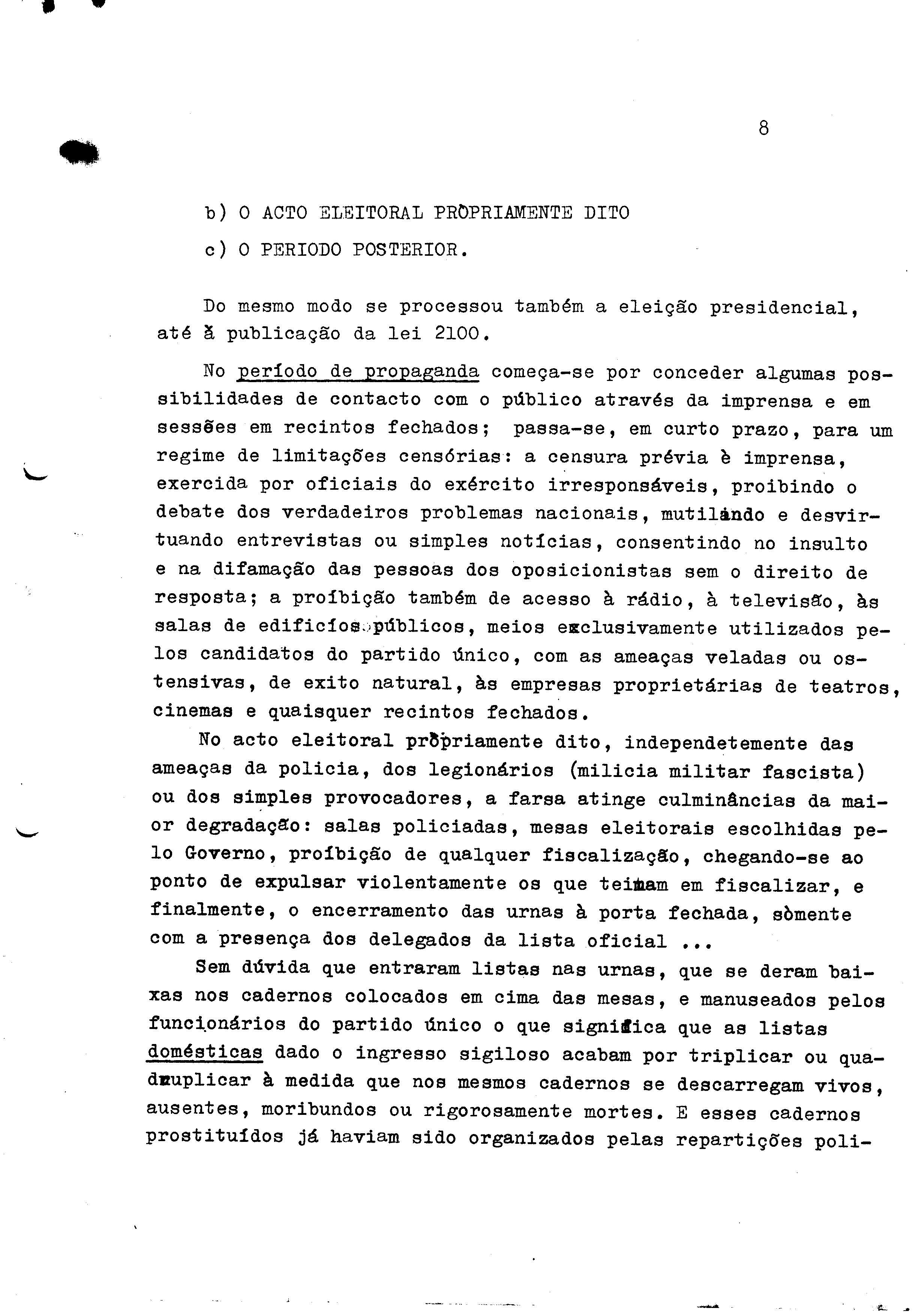 8

b) O ACTO ELEITORAL PRÒPRIAMENTE DITO

c) O PERIODO POSTERIOR.

Do mesmo modo se processou também a eleição presidencial, até à publicação da lei 2100.

No período de propaganda começa-se por conceder algumas possibilidades de contacto com o público através da imprensa e em sessões em recintos fechados; passa-se, em curto prazo, para um regime de limitações censórias: a censura prévia è imprensa, exercida por oficiais do exército irresponsáveis, proibindo o debate dos verdadeiros problemas nacionais, mutilando e desvirtuando entrevistas ou simples notícias, consentindo no insulto e na difamação das pessoas dos oposicionistas sem o direito de resposta; a proíbição também de acesso à rádio, à televisão, às salas de edificíos públicos, meios exclusivamente utilizados pelos candidatos do partido único, com as ameaças veladas ou ostensivas, de exito natural, às empresas proprietárias de teatros, cinemas e quaisquer recintos fechados.

No acto eleitoral pròpriamente dito, independetemente das ameaças da policia, dos legionários (milicia militar fascista) ou dos simples provocadores, a farsa atinge culminâncias da maior degradação: salas policiadas, mesas eleitorais escolhidas pelo Governo, proíbição de qualquer fiscalização, chegando-se ao ponto de expulsar violentamente os que teimam em fiscalizar, e finalmente, o encerramento das urnas à porta fechada, sòmente com a presença dos delegados da lista oficial ...

Sem dúvida que entraram listas nas urnas, que se deram baixas nos cadernos colocados em cima das mesas, e manuseados pelos funcionários do partido único o que significa que as listas domésticas dado o ingresso sigiloso acabam por triplicar ou quadruplicar à medida que nos mesmos cadernos se descarregam vivos, ausentes, moribundos ou rigorosamente mortes. E esses cadernos prostituídos já haviam sido organizados pelas repartições poli-